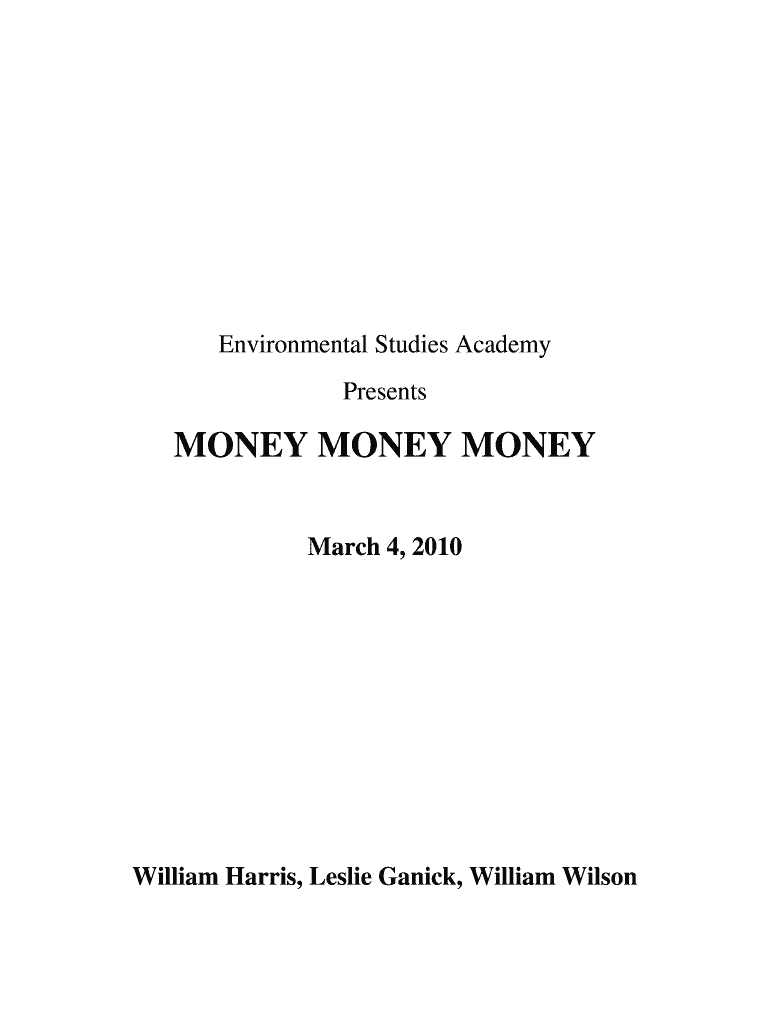 Environmental Studies Academy

Presents

MONEY MONEY MONEY

March 4, 2010

William Harris, Leslie Ganick, William Wilson